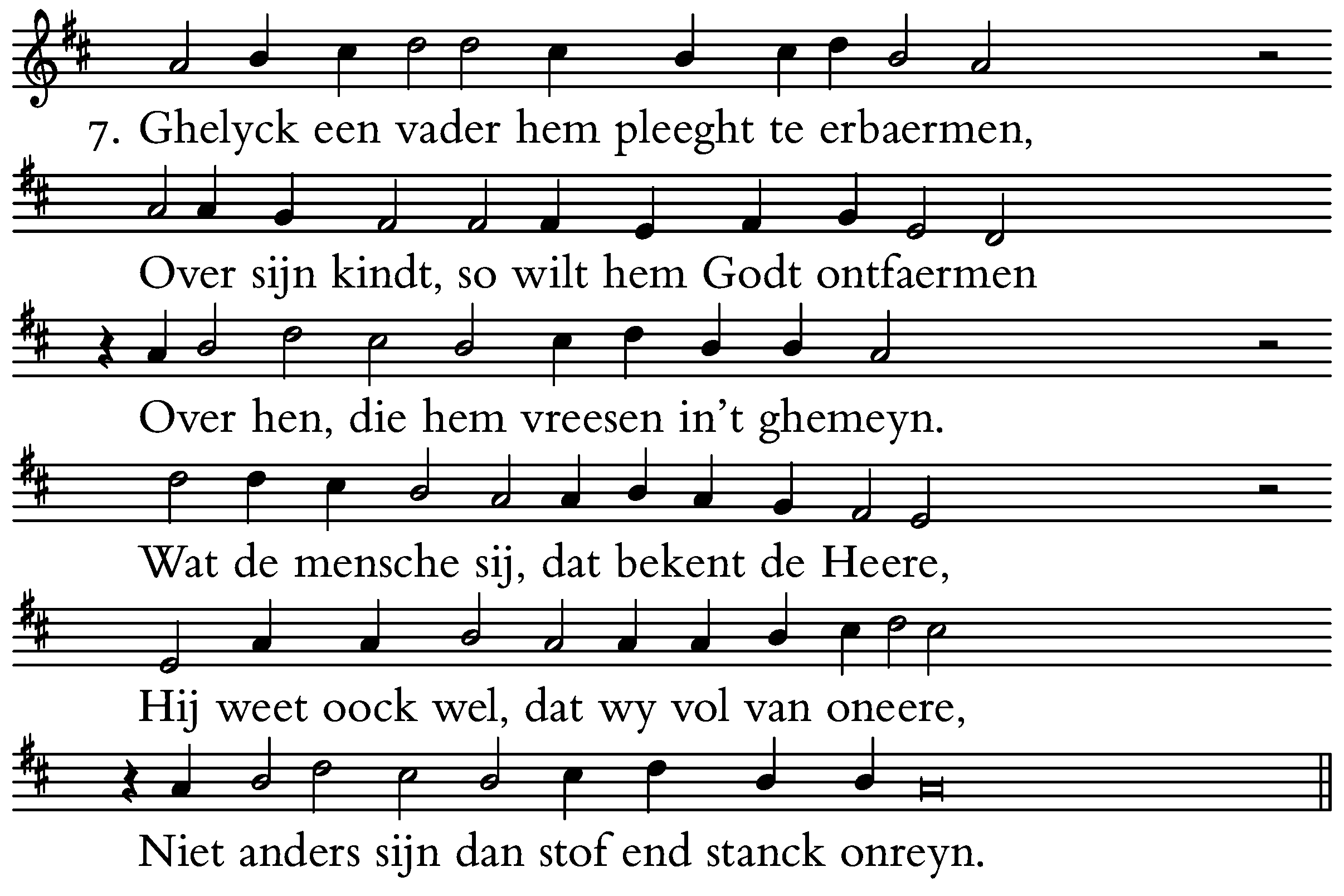 7. Ghelyck een vader hem pleeght te erbaermen,

Over sijn kindt, so wilt hem Godt ontfaermen

Over hen, die hem vreesen in't ghemeyn.

Wat de mensche sij, dat bekent de Heere,

Hij weet oock wel, dat wy vol van oneere,

Niet anders sijn dan stof end stanck onreyn.